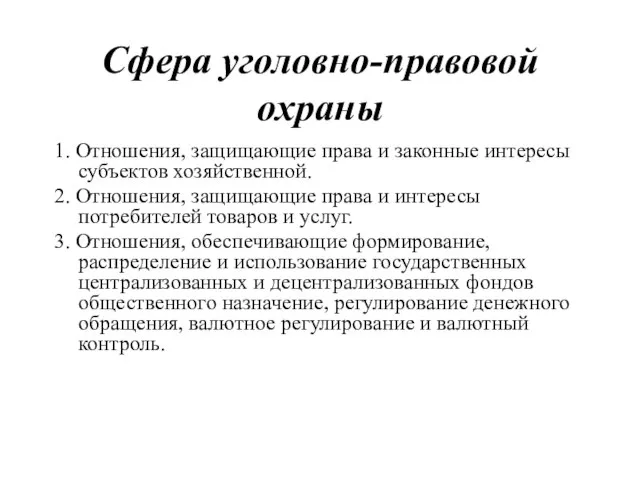 Сфера уголовно-правовой охраны

1. Отношения, защищающие права и законные интересы субъектов хозяйственной.

2. Отношения, защищающие права и интересы потребителей товаров и услуг.

3. Отношения, обеспечивающие формирование, распределение и использование государственных централизованных и децентрализованных фондов общественного назначение, регулирование денежного обращения, валютное регулирование и валютный контроль.